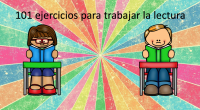 101 ejercicios para trabajar la lectura